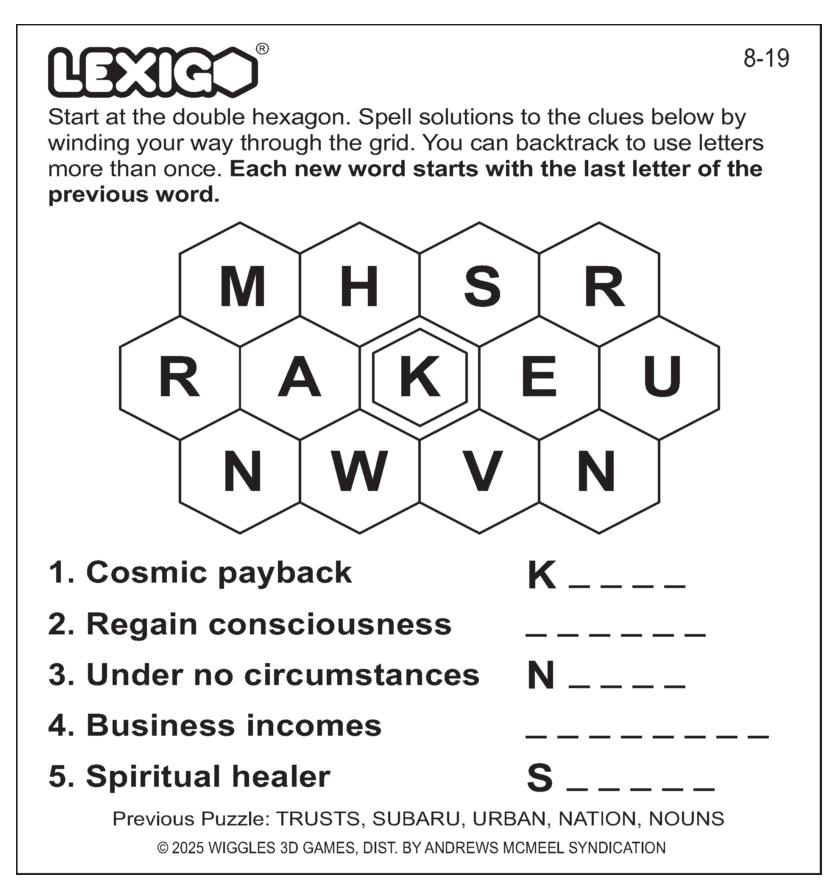 LEXIGO®

8-19

Start at the double hexagon. Spell solutions to the clues below by winding your way through the grid. You can backtrack to use letters more than once. **Each new word starts with the last letter of the previous word.**

M H S R
R A K E U
N W V N

1. Cosmic payback K _ _ _ _
2. Regain consciousness _ _ _ _ _ _
3. Under no circumstances N _ _ _ _
4. Business incomes _ _ _ _ _ _ _ _
5. Spiritual healer S _ _ _ _ _

Previous Puzzle: TRUSTS, SUBARU, URBAN, NATION, NOUNS

© 2025 WIGGLES 3D GAMES, DIST. BY ANDREWS MCMEEL SYNDICATION